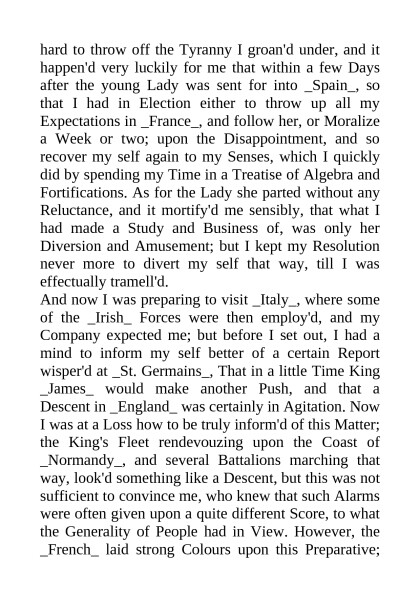 hard to throw off the Tyranny I groan'd under, and it happen'd very luckily for me that within a few Days after the young Lady was sent for into _Spain_, so that I had in Election either to throw up all my Expectations in _France_, and follow her, or Moralize a Week or two; upon the Disappointment, and so recover my self again to my Senses, which I quickly did by spending my Time in a Treatise of Algebra and Fortifications. As for the Lady she parted without any Reluctance, and it mortify'd me sensibly, that what I had made a Study and Business of, was only her Diversion and Amusement; but I kept my Resolution never more to divert my self that way, till I was effectually tramell'd.

And now I was preparing to visit _Italy_, where some of the _Irish_ Forces were then employ'd, and my Company expected me; but before I set out, I had a mind to inform my self better of a certain Report wisper'd at _St. Germains_, That in a little Time King _James_ would make another Push, and that a Descent in _England_ was certainly in Agitation. Now I was at a Loss how to be truly inform'd of this Matter; the King's Fleet rendevouzing upon the Coast of _Normandy_, and several Battalions marching that way, look'd something like a Descent, but this was not sufficient to convince me, who knew that such Alarms were often given upon a quite different Score, to what the Generality of People had in View. However, the _French_ laid strong Colours upon this Preparative;